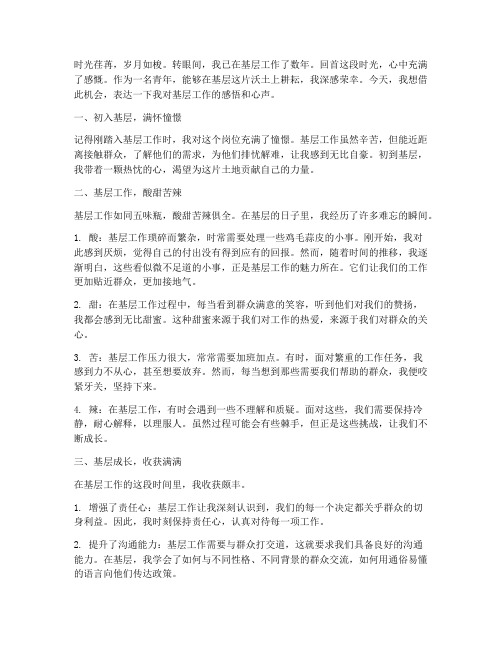 时光荏苒，岁月如梭。转眼间，我已在基层工作了数年。回首这段时光，心中充满了感慨。作为一名青年，能够在基层这片沃土上耕耘，我深感荣幸。今天，我想借此机会，表达一下我对基层工作的感悟和心声。

一、初入基层，满怀憧憬

记得刚踏入基层工作时，我对这个岗位充满了憧憬。基层工作虽然辛苦，但能近距离接触群众，了解他们的需求，为他们排忧解难，让我感到无比自豪。初到基层，我带着一颗热忱的心，渴望为这片土地贡献自己的力量。

二、基层工作，酸甜苦辣

基层工作如同五味瓶，酸甜苦辣俱全。在基层的日子里，我经历了许多难忘的瞬间。

1. 酸：基层工作琐碎而繁杂，时常需要处理一些鸡毛蒜皮的小事。刚开始，我对此感到厌烦，觉得自己的付出没有得到应有的回报。然而，随着时间的推移，我逐渐明白，这些看似微不足道的小事，正是基层工作的魅力所在。它们让我们的工作更加贴近群众，更加接地气。

2. 甜：在基层工作过程中，每当看到群众满意的笑容，听到他们对我们的赞扬，我都会感到无比甜蜜。这种甜蜜来源于我们对工作的热爱，来源于我们对群众的关心。

3. 苦：基层工作压力很大，常常需要加班加点。有时，面对繁重的工作任务，我感到力不从心，甚至想要放弃。然而，每当想到那些需要我们帮助的群众，我便咬紧牙关，坚持下来。

4. 辣：在基层工作，有时会遇到一些不理解和质疑。面对这些，我们需要保持冷静，耐心解释，以理服人。虽然过程可能会有些棘手，但正是这些挑战，让我们不断成长。

三、基层成长，收获满满

在基层工作的这段时间里，我收获颇丰。

1. 增强了责任心：基层工作让我深刻认识到，我们的每一个决定都关乎群众的切身利益。因此，我时刻保持责任心，认真对待每一项工作。

2. 提升了沟通能力：基层工作需要与群众打交道，这就要求我们具备良好的沟通能力。在基层，我学会了如何与不同性格、不同背景的群众交流，如何用通俗易懂的语言向他们传达政策。